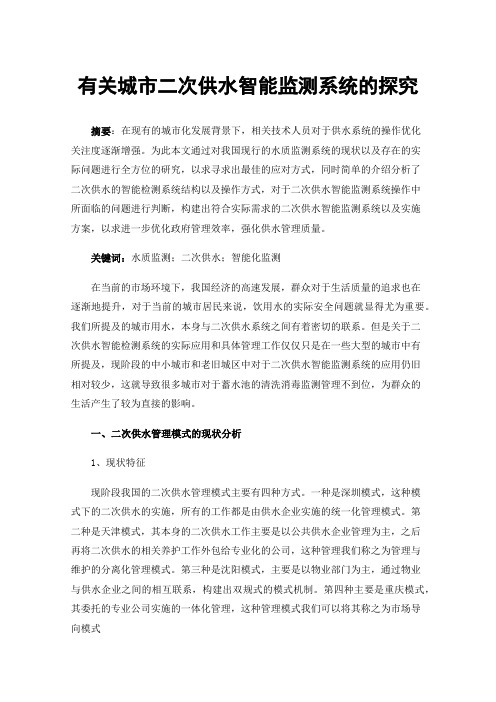 有关城市二次供水智能监测系统的探究

摘要：在现有的城市化发展背景下，相关技术人员对于供水系统的操作优化关注度逐渐增强。为此本文通过对我国现行的水质监测系统的现状以及存在的实际问题进行全方位的研究，以求寻求出最佳的应对方式，同时简单的介绍分析了二次供水的智能检测系统结构以及操作方式，对于二次供水智能监测系统操作中所面临的问题进行判断，构建出符合实际需求的二次供水智能监测系统以及实施方案，以求进一步优化政府管理效率，强化供水管理质量。

关键词：水质监测；二次供水；智能化监测

在当前的市场环境下，我国经济的高速发展，群众对于生活质量的追求也在逐渐地提升，对于当前的城市居民来说，饮用水的实际安全问题就显得尤为重要。我们所提及的城市用水，本身与二次供水系统之间有着密切的联系。但是关于二次供水智能检测系统的实际应用和具体管理工作仅仅只是在一些大型的城市中有所提及，现阶段的中小城市和老旧城区中对于二次供水智能监测系统的应用仍旧相对较少，这就导致很多城市对于蓄水池的清洗消毒监测管理不到位，为群众的生活产生了较为直接的影响。

一、二次供水管理模式的现状分析

1、现状特征

现阶段我国的二次供水管理模式主要有四种方式。一种是深圳模式，这种模式下的二次供水的实施，所有的工作都是由供水企业实施的统一化管理模式。第二种是天津模式，其本身的二次供水工作主要是以公共供水企业管理为主，之后再将二次供水的相关养护工作外包给专业化的公司，这种管理我们称之为管理与维护的分离化管理模式。第三种是沈阳模式，主要是以物业部门为主，通过物业与供水企业之间的相互联系，构建出双规式的模式机制。第四种主要是重庆模式，其委托的专业公司实施的一体化管理，这种管理模式我们可以将其称之为市场导向模式